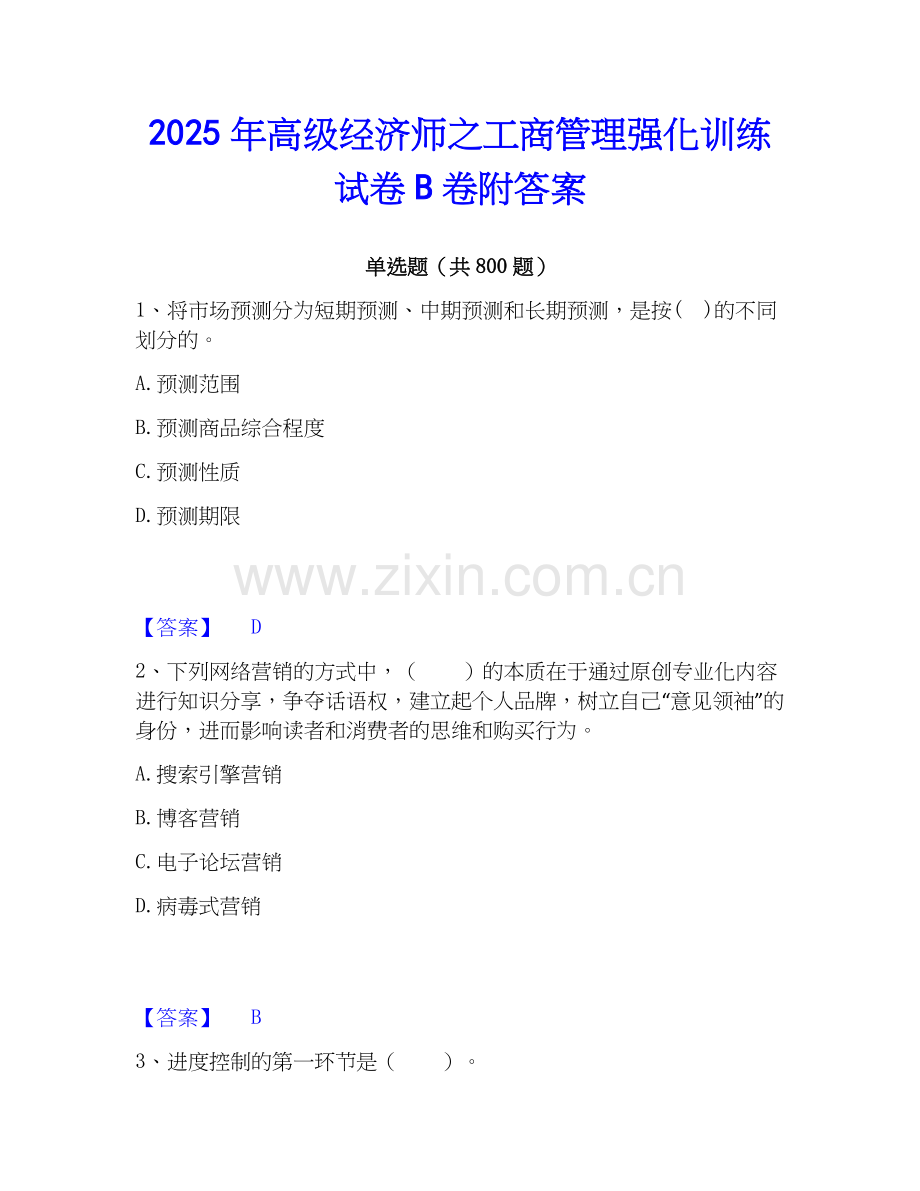 2025年高级经济师之工商管理强化训练试卷B卷附答案

单选题（共800题）

1、将市场预测分为短期预测、中期预测和长期预测，是按( )的不同划分的。

A.预测范围

B.预测商品综合程度

C.预测性质

D.预测期限

【答案】 D

2、下列网络营销的方式中，（ ）的本质在于通过原创专业化内容进行知识分享，争夺话语权，建立起个人品牌，树立自己“意见领袖”的身份，进而影响读者和消费者的思维和购买行为。

A.搜索引擎营销

B.博客营销

C.电子论坛营销

D.病毒式营销

【答案】 B

3、进度控制的第一环节是（ ）。

www.zixin.com.cn